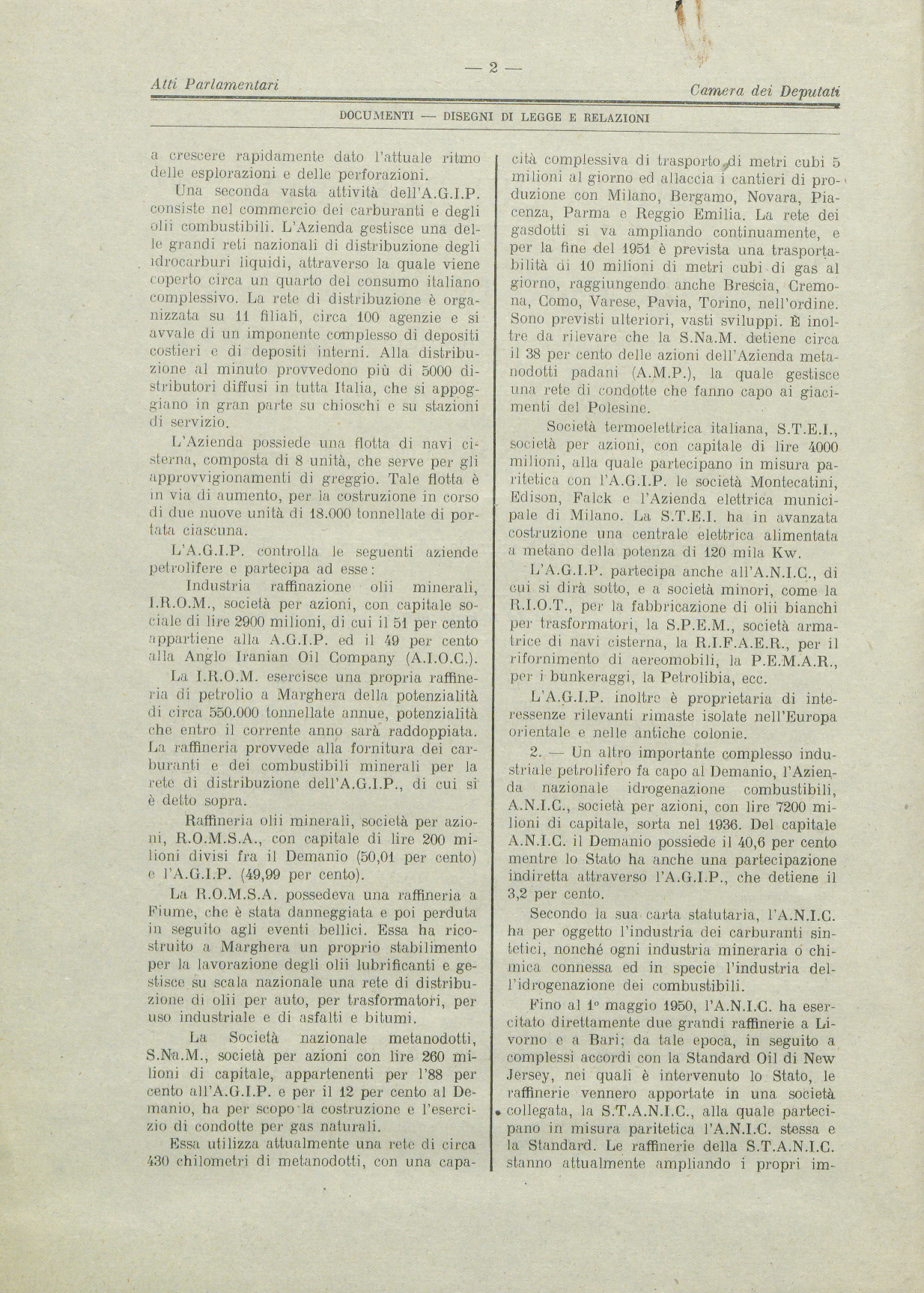 — 2 —

Atti Parlamentari

Camera dei Deputati

DOCUMENTI — DISEGNI DI LEGGE E RELAZIONI

a crescere rapidamente dato l'attuale ritmo delle esplorazioni e delle perforazioni.

Una seconda vasta attività dell'A.G.I.P. consiste nel commercio dei carburanti e degli olii combustibili. L'Azienda gestisce una delle grandi reti nazionali di distribuzione degli idrocarburi liquidi, attraverso la quale viene coperto circa un quarto del consumo italiano complessivo. La rete di distribuzione è organizzata su 11 filiali, circa 100 agenzie e si avvale di un imponente complesso di depositi costieri e di depositi interni. Alla distribuzione al minuto provvedono più di 5000 distributori diffusi in tutta Italia, che si appoggiano in gran parte su chioschi e su stazioni di servizio.

L'Azienda possiede una flotta di navi cisterna, composta di 8 unità, che serve per gli approvvigionamenti di greggio. Tale flotta è in via di aumento, per la costruzione in corso di due nuove unità di 18.000 tonnellate di portata ciascuna.

L'A.G.I.P. controlla le seguenti aziende petrolifere e partecipa ad esse:

Industria raffinazione olii minerali, I.R.O.M., società per azioni, con capitale sociale di lire 2900 milioni, di cui il 51 per cento appartiene alla A.G.I.P. ed il 49 per cento alla Anglo Iranian Oil Company (A.I.O.C.).

La I.R.O.M. esercisce una propria raffineria di petrolio a Marghera della potenzialità di circa 550.000 tonnellate annue, potenzialità che entro il corrente anno sarà raddoppiata. La raffineria provvede alla fornitura dei carburanti e dei combustibili minerali per la rete di distribuzione dell'A.G.I.P., di cui si è detto sopra.

Raffineria olii minerali, società per azioni, R.O.M.S.A., con capitale di lire 200 milioni divisi fra il Demanio (50,01 per cento) e l'A.G.I.P. (49,99 per cento).

La R.O.M.S.A. possedeva una raffineria a Fiume, che è stata danneggiata e poi perduta in seguito agli eventi bellici. Essa ha ricostruito a Marghera un proprio stabilimento per la lavorazione degli olii lubrificanti e gestisce su scala nazionale una rete di distribuzione di olii per auto, per trasformatori, per uso industriale e di asfalti e bitumi.

La Società nazionale metanodotti, S.Na.M., società per azioni con lire 260 milioni di capitale, appartenenti per l'88 per cento all'A.G.I.P. e per il 12 per cento al Demanio, ha per scopo la costruzione e l'esercizio di condotte per gas naturali.

Essa utilizza attualmente una rete di circa 430 chilometri di metanodotti, con una capacità complessiva di trasporto di metri cubi 5 milioni al giorno ed allaccia i cantieri di produzione con Milano, Bergamo, Novara, Piacenza, Parma e Reggio Emilia. La rete dei gasdotti si va ampliando continuamente, e per la fine del 1951 è prevista una trasportabilità di 10 milioni di metri cubi di gas al giorno, raggiungendo anche Brescia, Cremona, Como, Varese, Pavia, Torino, nell'ordine. Sono previsti ulteriori, vasti sviluppi. È inoltre da rilevare che la S.Na.M. detiene circa il 38 per cento delle azioni dell'Azienda metanodotti padani (A.M.P.), la quale gestisce una rete di condotte che fanno capo ai giacimenti del Polesine.

Società termoelettrica italiana, S.T.E.I., società per azioni, con capitale di lire 4000 milioni, alla quale partecipano in misura paritetica con l'A.G.I.P. le società Montecatini, Edison, Falck e l'Azienda elettrica municipale di Milano. La S.T.E.I. ha in avanzata costruzione una centrale elettrica alimentata a metano della potenza di 120 mila Kw.

L'A.G.I.P. partecipa anche all'A.N.I.C., di cui si dirà sotto, e a società minori, come la R.I.O.T., per la fabbricazione di olii bianchi per trasformatori, la S.P.E.M., società armatrice di navi cisterna, la R.I.F.A.E.R., per il rifornimento di aereomobili, la P.E.M.A.R., per i bunkeraggi, la Petrolibia, ecc.

L'A.G.I.P. inoltre è proprietaria di interessenze rilevanti rimaste isolate nell'Europa orientale e nelle antiche colonie.

2. — Un altro importante complesso industriale petrolifero fa capo al Demanio, l'Azienda nazionale idrogenazione combustibili, A.N.I.C., società per azioni, con lire 7200 milioni di capitale, sorta nel 1936. Del capitale A.N.I.C. il Demanio possiede il 40,6 per cento mentre lo Stato ha anche una partecipazione indiretta attraverso l'A.G.I.P., che detiene il 3,2 per cento.

Secondo la sua carta statutaria, l'A.N.I.C. ha per oggetto l'industria dei carburanti sintetici, nonché ogni industria mineraria o chimica connessa ed in specie l'industria dell'idrogenazione dei combustibili.

Fino al 1° maggio 1950, l'A.N.I.C. ha esercitato direttamente due grandi raffinerie a Livorno e a Bari; da tale epoca, in seguito a complessi accordi con la Standard Oil di New Jersey, nei quali è intervenuto lo Stato, le raffinerie vennero apportate in una società collegata, la S.T.A.N.I.C., alla quale partecipano in misura paritetica l'A.N.I.C. stessa e la Standard. Le raffinerie della S.T.A.N.I.C. stanno attualmente ampliando i propri im-